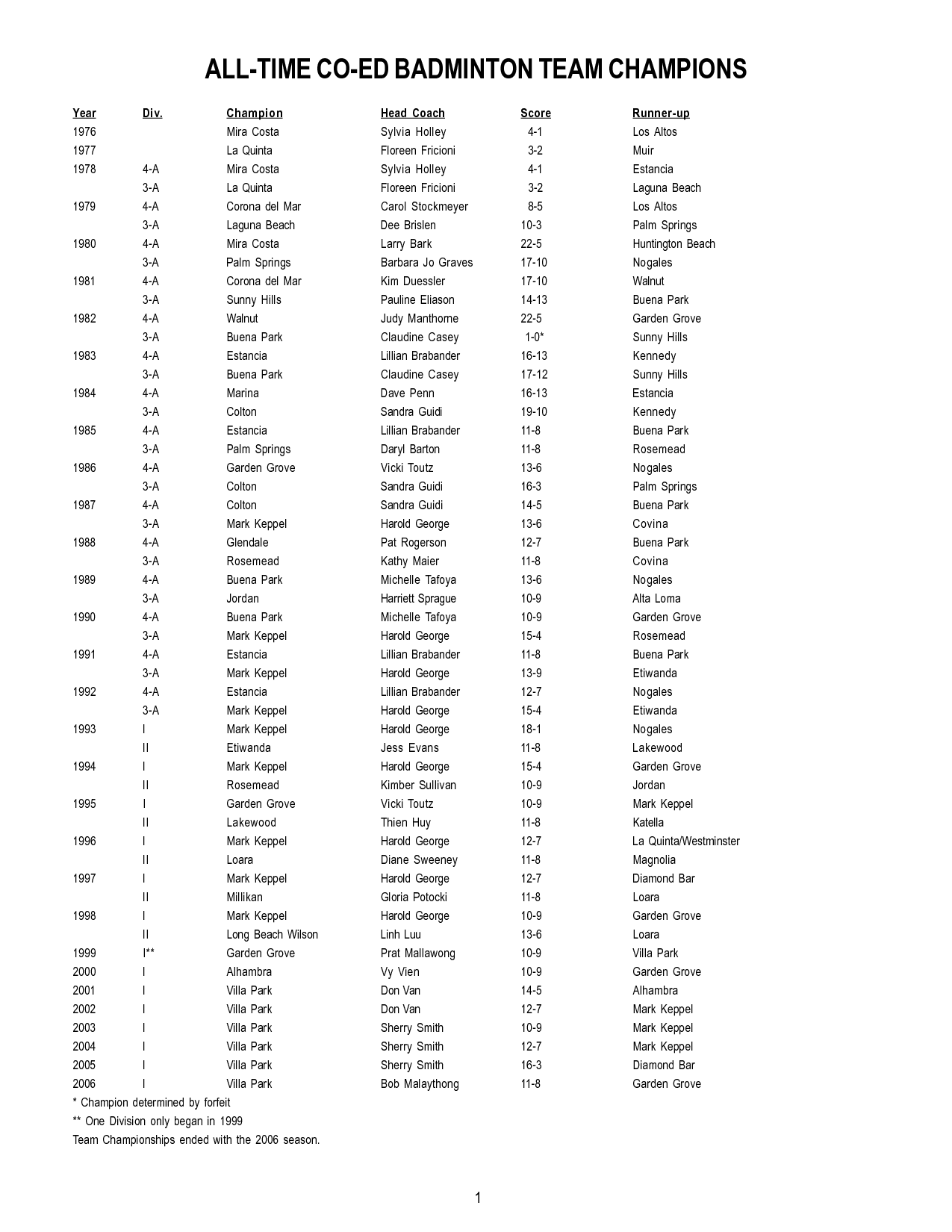 ALL-TIME CO-ED BADMINTON TEAM CHAMPIONS

| Year | Div. | Champion | Head Coach | Score | Runner-up |
|---|---|---|---|---|---|
| 1976 | | Mira Costa | Sylvia Holley | 4-1 | Los Altos |
| 1977 | | La Quinta | Floreen Fricioni | 3-2 | Muir |
| 1978 | 4-A | Mira Costa | Sylvia Holley | 4-1 | Estancia |
| | 3-A | La Quinta | Floreen Fricioni | 3-2 | Laguna Beach |
| 1979 | 4-A | Corona del Mar | Carol Stockmeyer | 8-5 | Los Altos |
| | 3-A | Laguna Beach | Dee Brislen | 10-3 | Palm Springs |
| 1980 | 4-A | Mira Costa | Larry Bark | 22-5 | Huntington Beach |
| | 3-A | Palm Springs | Barbara Jo Graves | 17-10 | Nogales |
| 1981 | 4-A | Corona del Mar | Kim Duessler | 17-10 | Walnut |
| | 3-A | Sunny Hills | Pauline Eliason | 14-13 | Buena Park |
| 1982 | 4-A | Walnut | Judy Manthorne | 22-5 | Garden Grove |
| | 3-A | Buena Park | Claudine Casey | 1-0* | Sunny Hills |
| 1983 | 4-A | Estancia | Lillian Brabander | 16-13 | Kennedy |
| | 3-A | Buena Park | Claudine Casey | 17-12 | Sunny Hills |
| 1984 | 4-A | Marina | Dave Penn | 16-13 | Estancia |
| | 3-A | Colton | Sandra Guidi | 19-10 | Kennedy |
| 1985 | 4-A | Estancia | Lillian Brabander | 11-8 | Buena Park |
| | 3-A | Palm Springs | Daryl Barton | 11-8 | Rosemead |
| 1986 | 4-A | Garden Grove | Vicki Toutz | 13-6 | Nogales |
| | 3-A | Colton | Sandra Guidi | 16-3 | Palm Springs |
| 1987 | 4-A | Colton | Sandra Guidi | 14-5 | Buena Park |
| | 3-A | Mark Keppel | Harold George | 13-6 | Covina |
| 1988 | 4-A | Glendale | Pat Rogerson | 12-7 | Buena Park |
| | 3-A | Rosemead | Kathy Maier | 11-8 | Covina |
| 1989 | 4-A | Buena Park | Michelle Tafoya | 13-6 | Nogales |
| | 3-A | Jordan | Harriett Sprague | 10-9 | Alta Loma |
| 1990 | 4-A | Buena Park | Michelle Tafoya | 10-9 | Garden Grove |
| | 3-A | Mark Keppel | Harold George | 15-4 | Rosemead |
| 1991 | 4-A | Estancia | Lillian Brabander | 11-8 | Buena Park |
| | 3-A | Mark Keppel | Harold George | 13-9 | Etiwanda |
| 1992 | 4-A | Estancia | Lillian Brabander | 12-7 | Nogales |
| | 3-A | Mark Keppel | Harold George | 15-4 | Etiwanda |
| 1993 | I | Mark Keppel | Harold George | 18-1 | Nogales |
| | II | Etiwanda | Jess Evans | 11-8 | Lakewood |
| 1994 | I | Mark Keppel | Harold George | 15-4 | Garden Grove |
| | II | Rosemead | Kimber Sullivan | 10-9 | Jordan |
| 1995 | I | Garden Grove | Vicki Toutz | 10-9 | Mark Keppel |
| | II | Lakewood | Thien Huy | 11-8 | Katella |
| 1996 | I | Mark Keppel | Harold George | 12-7 | La Quinta/Westminster |
| | II | Loara | Diane Sweeney | 11-8 | Magnolia |
| 1997 | I | Mark Keppel | Harold George | 12-7 | Diamond Bar |
| | II | Millikan | Gloria Potocki | 11-8 | Loara |
| 1998 | I | Mark Keppel | Harold George | 10-9 | Garden Grove |
| | II | Long Beach Wilson | Linh Luu | 13-6 | Loara |
| 1999 | I** | Garden Grove | Prat Mallawong | 10-9 | Villa Park |
| 2000 | I | Alhambra | Vy Vien | 10-9 | Garden Grove |
| 2001 | I | Villa Park | Don Van | 14-5 | Alhambra |
| 2002 | I | Villa Park | Don Van | 12-7 | Mark Keppel |
| 2003 | I | Villa Park | Sherry Smith | 10-9 | Mark Keppel |
| 2004 | I | Villa Park | Sherry Smith | 12-7 | Mark Keppel |
| 2005 | I | Villa Park | Sherry Smith | 16-3 | Diamond Bar |
| 2006 | I | Villa Park | Bob Malaythong | 11-8 | Garden Grove |

* Champion determined by forfeit
** One Division only began in 1999
Team Championships ended with the 2006 season.

1